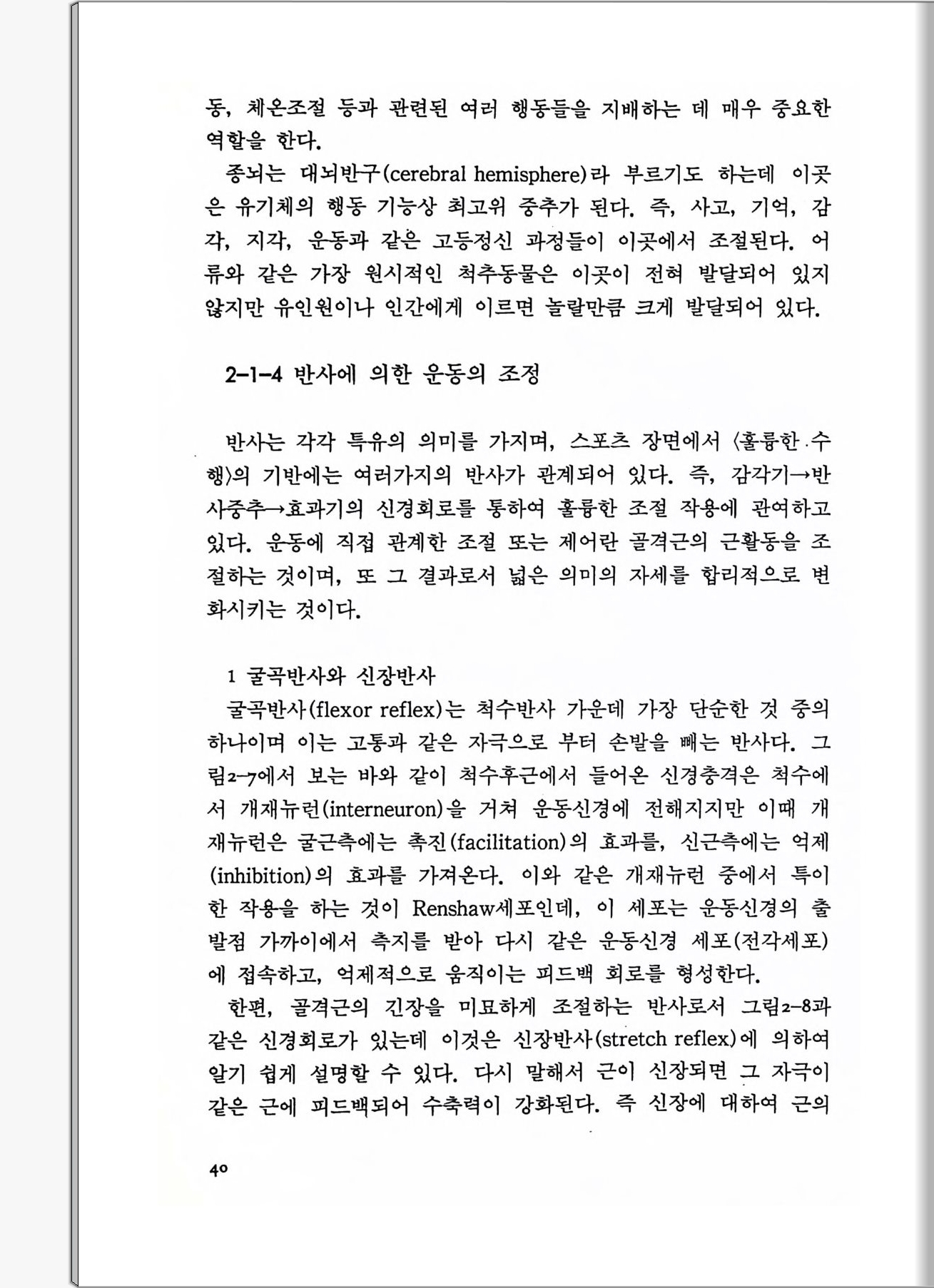 동, 체온조절 등과 관련된 여러 행동들을 지배하는 데 매우 중요한 역할을 한다.

종뇌는 대뇌반구(cerebral hemisphere)라 부르기도 하는데 이곳은 유기체의 행동 기능상 최고위 중추가 된다. 즉, 사고, 기억, 감각, 지각, 운동과 같은 고등정신 과정들이 이곳에서 조절된다. 어류와 같은 가장 원시적인 척추동물은 이곳이 전혀 발달되어 있지 않지만 유인원이나 인간에게 이르면 놀랄만큼 크게 발달되어 있다.

2-1-4 반사에 의한 운동의 조정

반사는 각각 특유의 의미를 가지며, 스포츠 장면에서 〈훌륭한 수행〉의 기반에는 여러가지의 반사가 관계되어 있다. 즉, 감각기→반사중추→효과기의 신경회로를 통하여 훌륭한 조절 작용에 관여하고 있다. 운동에 직접 관계한 조절 또는 제어란 골격근의 근활동을 조절하는 것이며, 또 그 결과로서 넓은 의미의 자세를 합리적으로 변화시키는 것이다.

1 굴곡반사와 신장반사

굴곡반사(flexor reflex)는 척수반사 가운데 가장 단순한 것 중의 하나이며 이는 고통과 같은 자극으로 부터 손발을 빼는 반사다. 그림2-7에서 보는 바와 같이 척수후근에서 들어온 신경충격은 척수에서 개재뉴런(interneuron)을 거쳐 운동신경에 전해지지만 이때 개재뉴런은 굴근측에는 촉진(facilitation)의 효과를, 신근측에는 억제(inhibition)의 효과를 가져온다. 이와 같은 개재뉴런 중에서 특이한 작용을 하는 것이 Renshaw세포인데, 이 세포는 운동신경의 출발점 가까이에서 측지를 받아 다시 같은 운동신경 세포(전각세포)에 접속하고, 억제적으로 움직이는 피드백 회로를 형성한다.

한편, 골격근의 긴장을 미묘하게 조절하는 반사로서 그림2-8과 같은 신경회로가 있는데 이것은 신장반사(stretch reflex)에 의하여 알기 쉽게 설명할 수 있다. 다시 말해서 근이 신장되면 그 자극이 같은 근에 피드백되어 수축력이 강화된다. 즉 신장에 대하여 근의

40